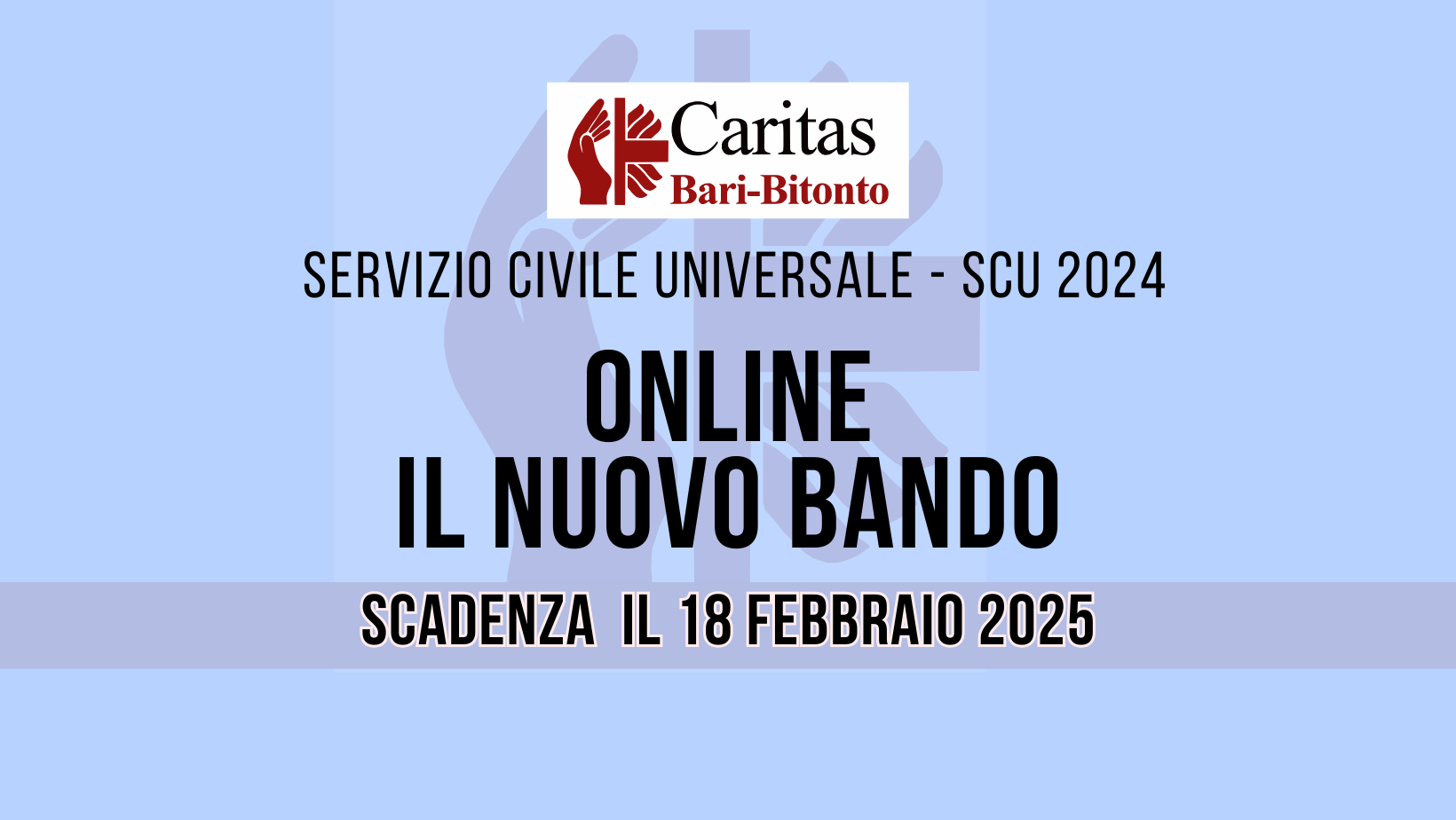 Caritas
Bari-Bitonto

SERVIZIO CIVILE UNIVERSALE - SCU 2024

ONLINE
IL NUOVO BANDO

SCADENZA IL 18 FEBBRAIO 2025